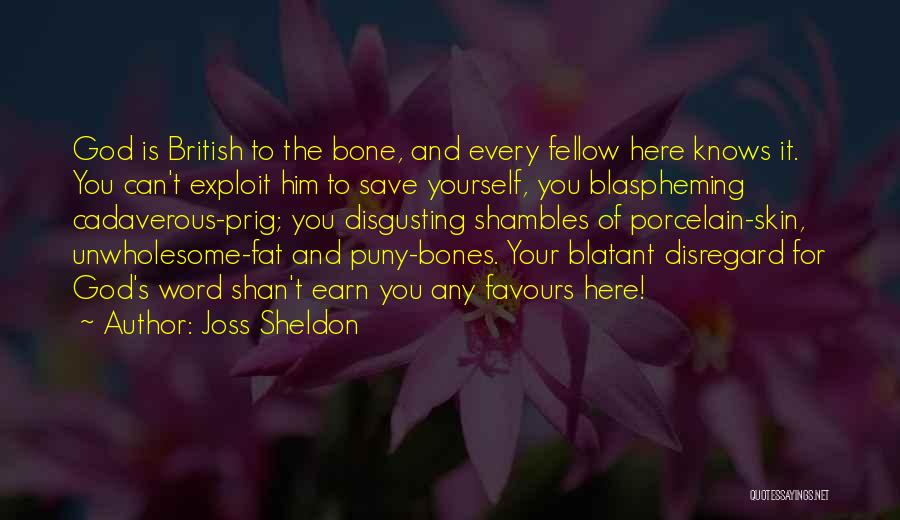 God is British to the bone, and every fellow here knows it. You can't exploit him to save yourself, you blaspheming cadaverous-prig; you disgusting shambles of porcelain-skin, unwholesome-fat and puny-bones. Your blatant disregard for God's word shan't earn you any favours here!
~ Author: Joss Sheldon

QUOTESSAYINGS.NET